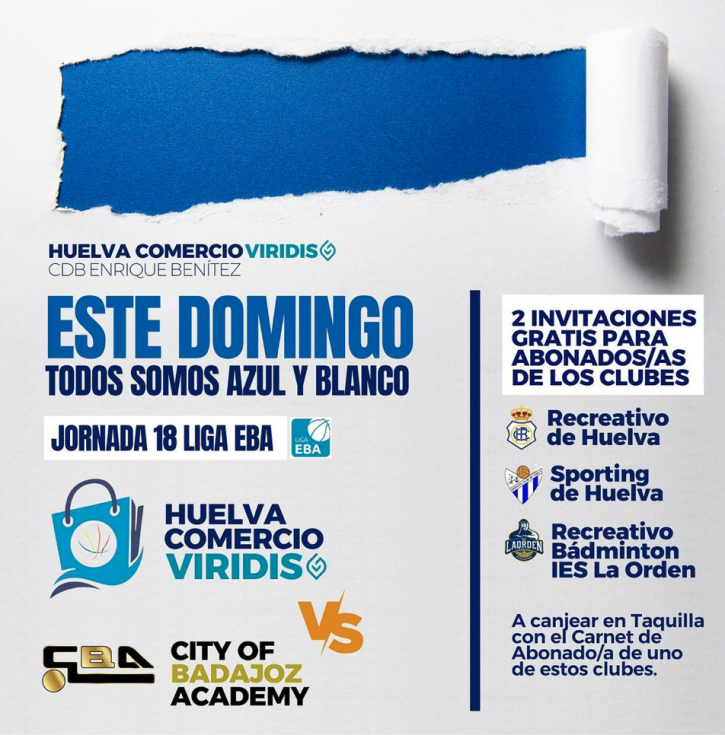 HUELVA COMERCIO VIRIDIS
CDB ENRIQUE BENÍTEZ

ESTE DOMINGO
TODOS SOMOS AZUL Y BLANCO

JORNADA 18 LIGA EBA

LIGA EBA

HUELVA COMERCIO VIRIDIS

VS

CBA

CITY OF BADAJOZ ACADEMY

2 INVITACIONES GRATIS PARA ABONADOS/AS DE LOS CLUBES

Recreativo de Huelva

Sporting de Huelva

LAORDEN

Recreativo Bádminton IES La Orden

A canjear en Taquilla con el Carnet de Abonado/a de uno de estos clubes.